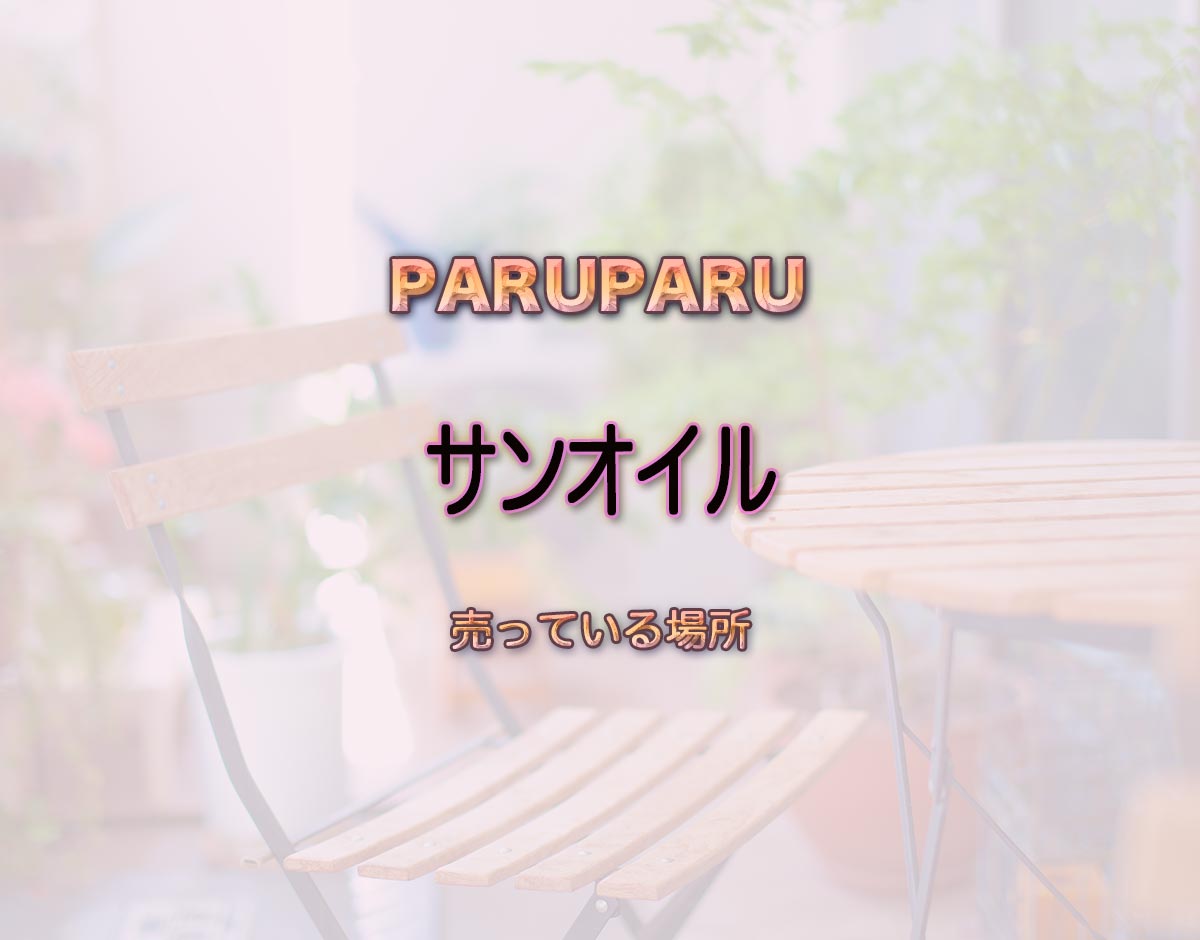 PARUPARU

サンオイル

売っている場所